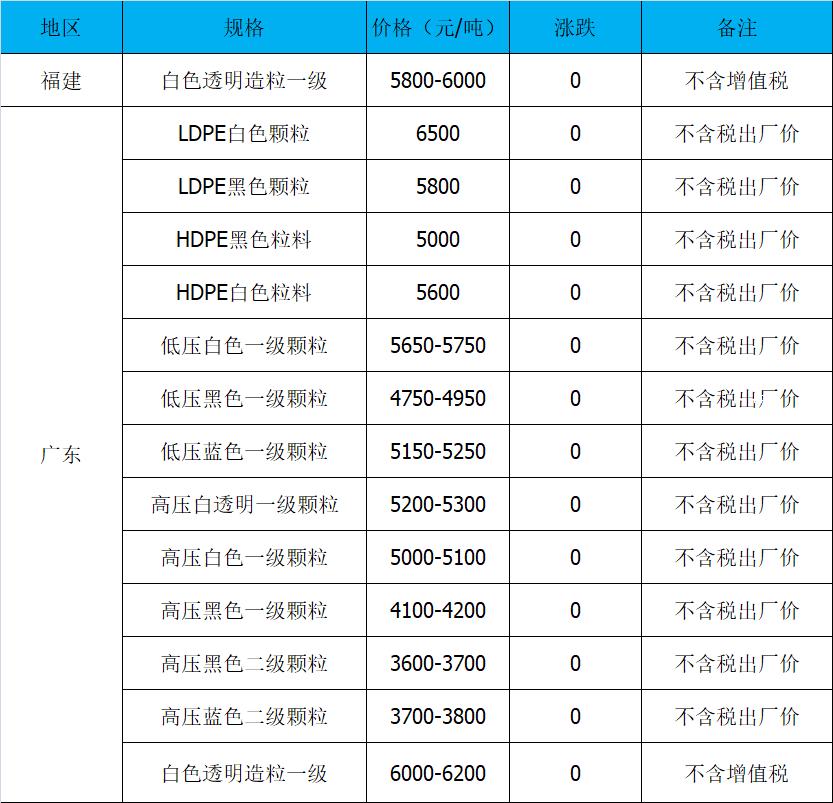 | 地区 | 规格 | 价格（元/吨） | 涨跌 | 备注 |
|---|---|---|---|---|
| 福建 | 白色透明造粒一级 | 5800-6000 | 0 | 不含增值税 |
| 广东 | LDPE白色颗粒 | 6500 | 0 | 不含税出厂价 |
| | LDPE黑色颗粒 | 5800 | 0 | 不含税出厂价 |
| | HDPE黑色粒料 | 5000 | 0 | 不含税出厂价 |
| | HDPE白色粒料 | 5600 | 0 | 不含税出厂价 |
| | 低压白色一级颗粒 | 5650-5750 | 0 | 不含税出厂价 |
| | 低压黑色一级颗粒 | 4750-4950 | 0 | 不含税出厂价 |
| | 低压蓝色一级颗粒 | 5150-5250 | 0 | 不含税出厂价 |
| | 高压白透明一级颗粒 | 5200-5300 | 0 | 不含税出厂价 |
| | 高压白色一级颗粒 | 5000-5100 | 0 | 不含税出厂价 |
| | 高压黑色一级颗粒 | 4100-4200 | 0 | 不含税出厂价 |
| | 高压黑色二级颗粒 | 3600-3700 | 0 | 不含税出厂价 |
| | 高压蓝色二级颗粒 | 3700-3800 | 0 | 不含税出厂价 |
| | 白色透明造粒一级 | 6000-6200 | 0 | 不含增值税 |